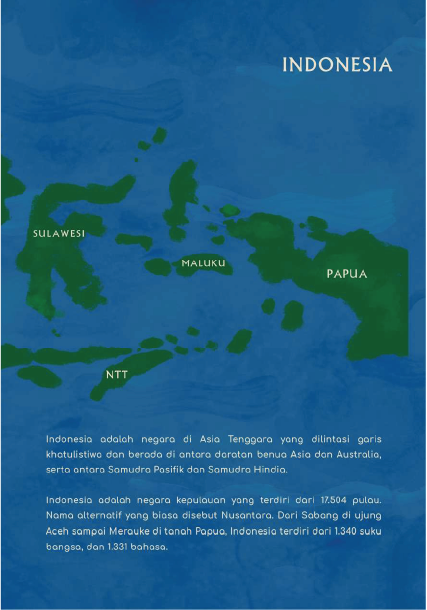 INDONESIA

SULAWESI

MALUKU

PAPUA

NTT

Indonesia adalah negara di Asia Tenggara yang dilintasi garis khatulistiwa dan berada di antara daratan benua Asia dan Australia, serta antara Samudra Pasifik dan Samudra Hindia.

Indonesia adalah negara kepulauan yang terdiri dari 17.504 pulau. Nama alternatif yang biasa disebut Nusantara. Dari Sabang di ujung Aceh sampai Merauke di tanah Papua, Indonesia terdiri dari 1.340 suku bangsa, dan 1.331 bahasa.